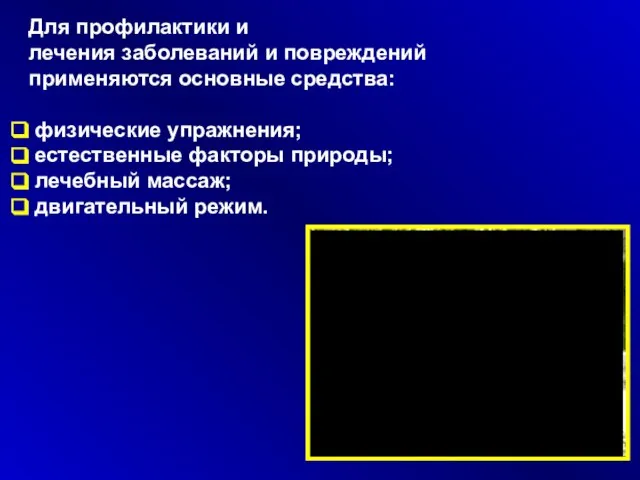 Для профилактики и
лечения заболеваний и повреждений
применяются основные средства:

физические упражнения;
естественные факторы природы;
лечебный массаж;
двигательный режим.